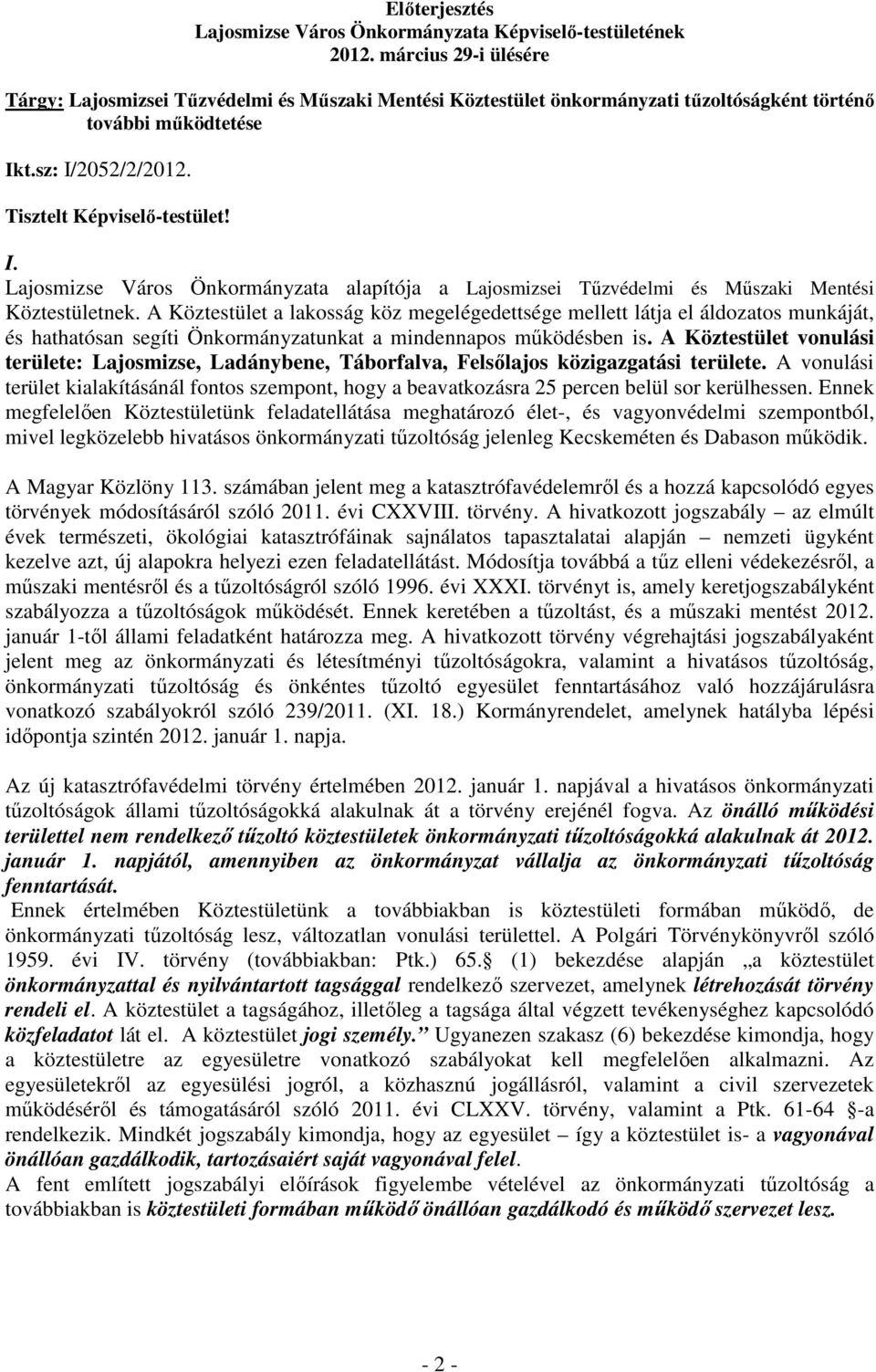 Előterjesztés
Lajosmizse Város Önkormányzata Képviselő-testületének
2012. március 29-i ülésére

Tárgy: Lajosmizsei Tűzvédelmi és Műszaki Mentési Köztestület önkormányzati tűzoltóságként történő további működtetése

Ikt.sz: I/2052/2/2012.

Tisztelt Képviselő-testület!

I.
Lajosmizse Város Önkormányzata alapítója a Lajosmizsei Tűzvédelmi és Műszaki Mentési Köztestületnek. A Köztestület a lakosság köz megelégedettsége mellett látja el áldozatos munkáját, és hathatósan segíti Önkormányzatunkat a mindennapos működésben is. A Köztestület vonulási területe: Lajosmizse, Ladánybene, Táborfalva, Felsőlajos közigazgatási területe. A vonulási terület kialakításánál fontos szempont, hogy a beavatkozásra 25 percen belül sor kerülhessen. Ennek megfelelően Köztestületünk feladatellátása meghatározó élet-, és vagyonvédelmi szempontból, mivel legközelebb hivatásos önkormányzati tűzoltóság jelenleg Kecskeméten és Dabason működik.

A Magyar Közlöny 113. számában jelent meg a katasztrófavédelemről és a hozzá kapcsolódó egyes törvények módosításáról szóló 2011. évi CXXVIII. törvény. A hivatkozott jogszabály – az elmúlt évek természeti, ökológiai katasztrófáinak sajnálatos tapasztalatai alapján – nemzeti ügyként kezelve azt, új alapokra helyezi ezen feladatellátást. Módosítja továbbá a tűz elleni védekezésről, a műszaki mentésről és a tűzoltóságról szóló 1996. évi XXXI. törvényt is, amely keretjogszabályként szabályozza a tűzoltóságok működését. Ennek keretében a tűzoltást, és a műszaki mentést 2012. január 1-től állami feladatként határozza meg. A hivatkozott törvény végrehajtási jogszabályaként jelent meg az önkormányzati és létesítményi tűzoltóságokra, valamint a hivatásos tűzoltóság, önkormányzati tűzoltóság és önkéntes tűzoltó egyesület fenntartásához való hozzájárulásra vonatkozó szabályokról szóló 239/2011. (XI. 18.) Kormányrendelet, amelynek hatályba lépési időpontja szintén 2012. január 1. napja.

Az új katasztrófavédelmi törvény értelmében 2012. január 1. napjával a hivatásos önkormányzati tűzoltóságok állami tűzoltóságokká alakulnak át a törvény erejénél fogva. Az önálló működési területtel nem rendelkező tűzoltó köztestületek önkormányzati tűzoltóságokká alakulnak át 2012. január 1. napjától, amennyiben az önkormányzat vállalja az önkormányzati tűzoltóság fenntartását.
Ennek értelmében Köztestületünk a továbbiakban is köztestületi formában működő, de önkormányzati tűzoltóság lesz, változatlan vonulási területtel. A Polgári Törvénykönyvről szóló 1959. évi IV. törvény (továbbiakban: Ptk.) 65.§ (1) bekezdése alapján „a köztestület önkormányzattal és nyilvántartott tagsággal rendelkező szervezet, amelynek létrehozását törvény rendeli el. A köztestület a tagságához, illetőleg a tagsága által végzett tevékenységhez kapcsolódó közfeladatot lát el. A köztestület jogi személy.” Ugyanezen szakasz (6) bekezdése kimondja, hogy a köztestületre az egyesületre vonatkozó szabályokat kell megfelelően alkalmazni. Az egyesületekről az egyesülési jogról, a közhasznú jogállásról, valamint a civil szervezetek működéséről és támogatásáról szóló 2011. évi CLXXV. törvény, valamint a Ptk. 61-64 §-a rendelkezik. Mindkét jogszabály kimondja, hogy az egyesület – így a köztestület is- a vagyonával önállóan gazdálkodik, tartozásaiért saját vagyonával felel.
A fent említett jogszabályi előírások figyelembe vételével az önkormányzati tűzoltóság a továbbiakban is köztestületi formában működő önállóan gazdálkodó és működő szervezet lesz.

- 2 -